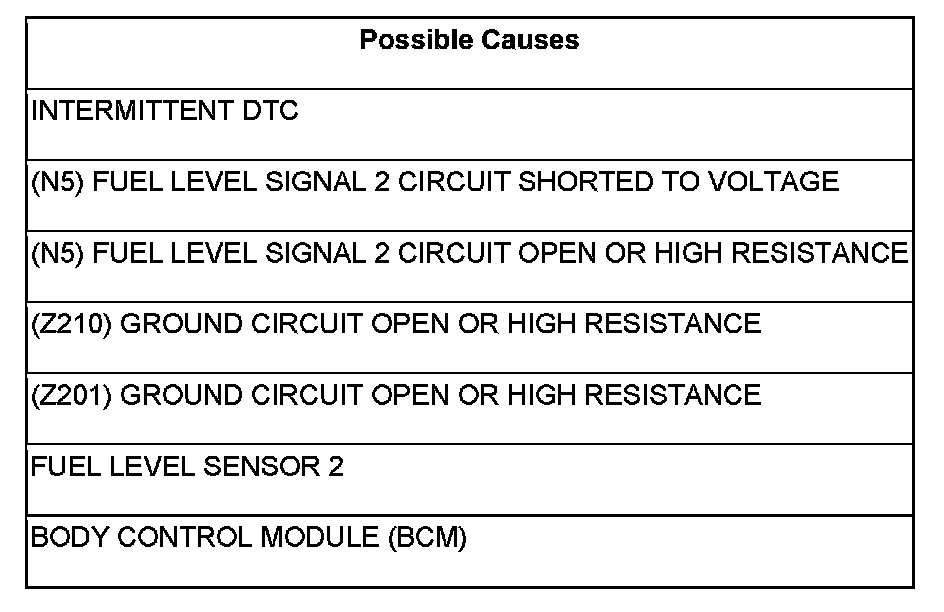 | Possible Causes |
|---|
| INTERMITTENT DTC |
| (N5) FUEL LEVEL SIGNAL 2 CIRCUIT SHORTED TO VOLTAGE |
| (N5) FUEL LEVEL SIGNAL 2 CIRCUIT OPEN OR HIGH RESISTANCE |
| (Z210) GROUND CIRCUIT OPEN OR HIGH RESISTANCE |
| (Z201) GROUND CIRCUIT OPEN OR HIGH RESISTANCE |
| FUEL LEVEL SENSOR 2 |
| BODY CONTROL MODULE (BCM) |